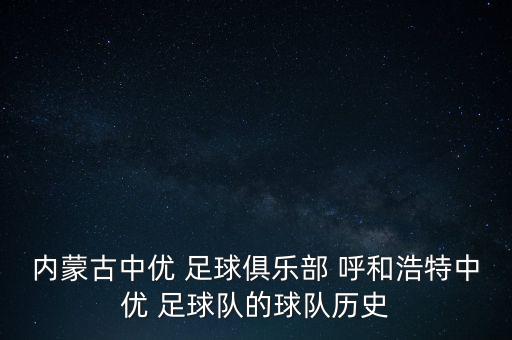 内蒙古中优 足球俱乐部 呼和浩特中优 足球队的球队历史